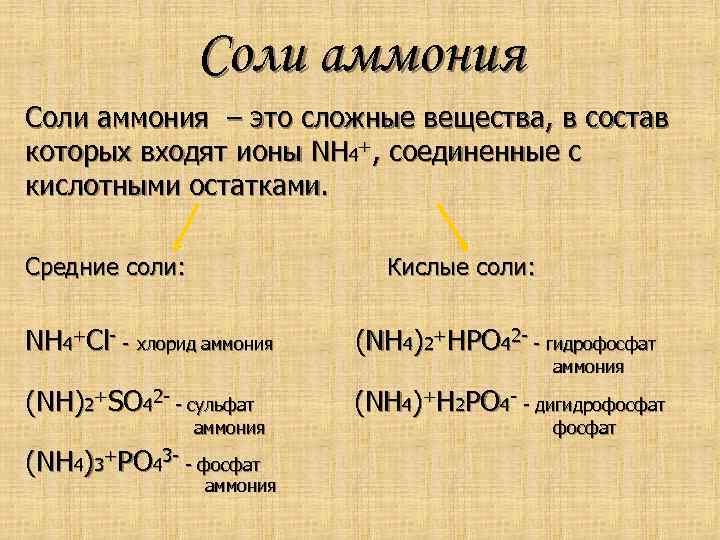 Соли аммония

Соли аммония – это сложные вещества, в состав которых входят ионы $NH_4^+$, соединенные с кислотными остатками.

Средние соли:

$NH_4^+Cl^-$ - хлорид аммония

$(NH)_2^+SO_4^{2-}$ - сульфат аммония

$(NH_4)_3^+PO_4^{3-}$ - фосфат аммония

Кислые соли:

$(NH_4)_2^+HPO_4^{2-}$ - гидрофосфат аммония

$(NH_4)^+H_2PO_4^-$ - дигидрофосфат фосфат